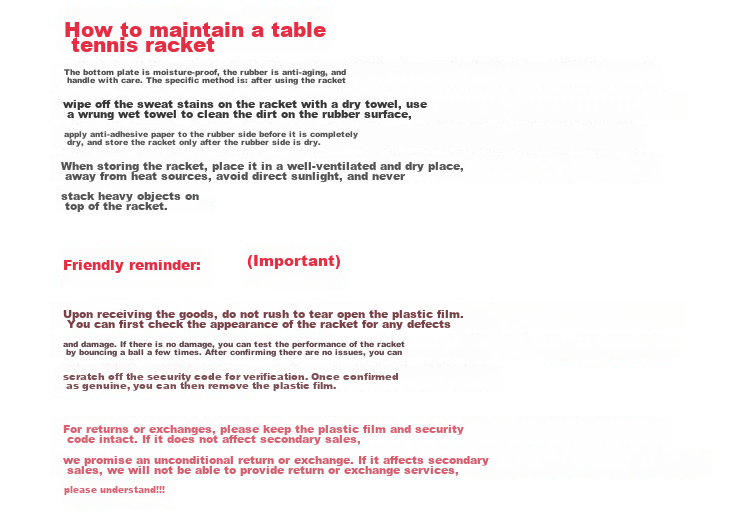 How to maintain a table tennis racket

The bottom plate is moisture-proof, the rubber is anti-aging, and handle with care. The specific method is: after using the racket

wipe off the sweat stains on the racket with a dry towel, use a wrung wet towel to clean the dirt on the rubber surface,

apply anti-adhesive paper to the rubber side before it is completely dry, and store the racket only after the rubber side is dry.

When storing the racket, place it in a well-ventilated and dry place, away from heat sources, avoid direct sunlight, and never

stack heavy objects on top of the racket.

Friendly reminder:

(Important)

Upon receiving the goods, do not rush to tear open the plastic film. You can first check the appearance of the racket for any defects

and damage. If there is no damage, you can test the performance of the racket by bouncing a ball a few times. After confirming there are no issues, you can

scratch off the security code for verification. Once confirmed as genuine, you can then remove the plastic film.

For returns or exchanges, please keep the plastic film and security code intact. If it does not affect secondary sales,

we promise an unconditional return or exchange. If it affects secondary sales, we will not be able to provide return or exchange services,

please understand!!!